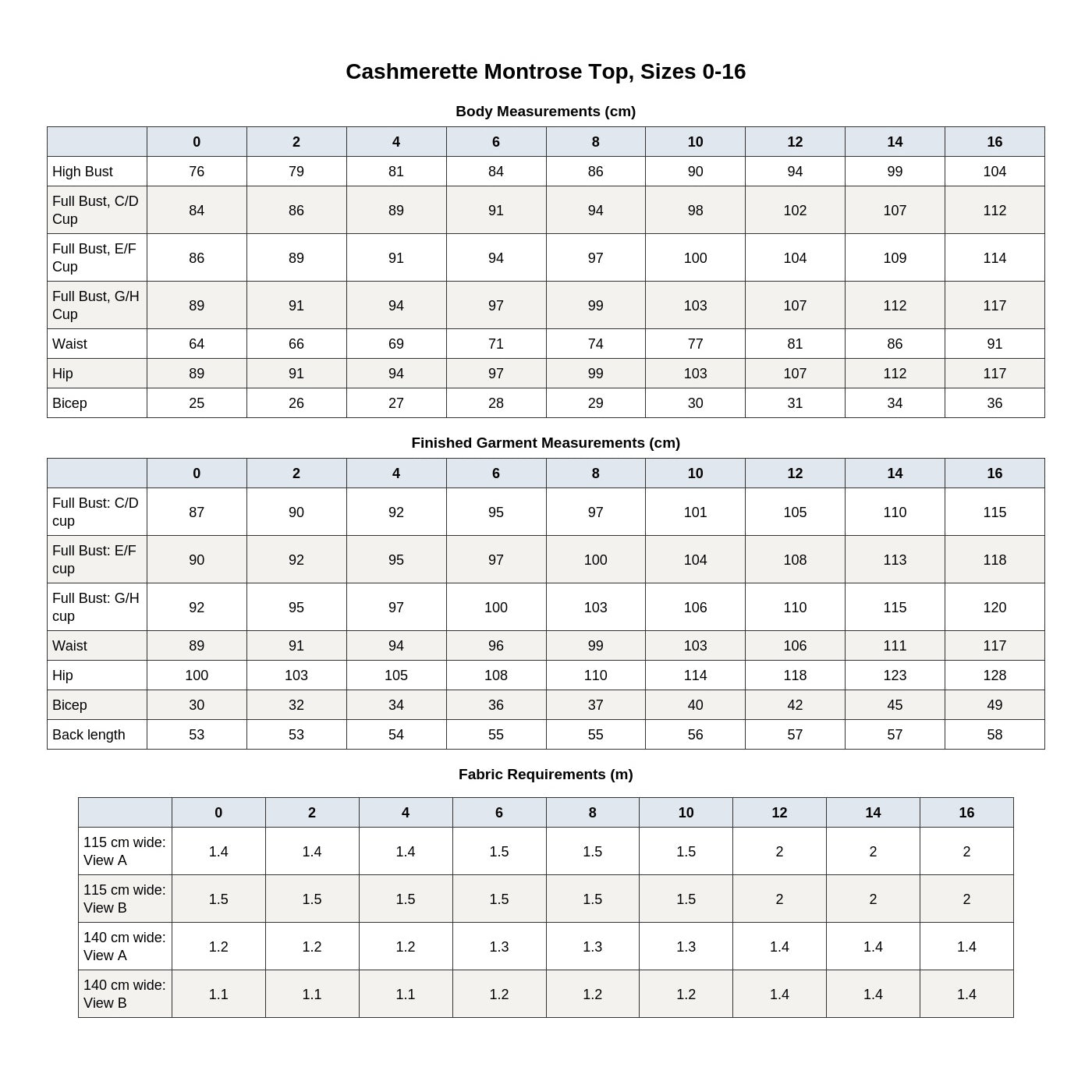 Cashmerette Montrose Top, Sizes 0-16

Body Measurements (cm)

| | 0 | 2 | 4 | 6 | 8 | 10 | 12 | 14 | 16 |
|---|---|---|---|---|---|---|---|---|---|
| High Bust | 76 | 79 | 81 | 84 | 86 | 90 | 94 | 99 | 104 |
| Full Bust, C/D Cup | 84 | 86 | 89 | 91 | 94 | 98 | 102 | 107 | 112 |
| Full Bust, E/F Cup | 86 | 89 | 91 | 94 | 97 | 100 | 104 | 109 | 114 |
| Full Bust, G/H Cup | 89 | 91 | 94 | 97 | 99 | 103 | 107 | 112 | 117 |
| Waist | 64 | 66 | 69 | 71 | 74 | 77 | 81 | 86 | 91 |
| Hip | 89 | 91 | 94 | 97 | 99 | 103 | 107 | 112 | 117 |
| Bicep | 25 | 26 | 27 | 28 | 29 | 30 | 31 | 34 | 36 |

Finished Garment Measurements (cm)

| | 0 | 2 | 4 | 6 | 8 | 10 | 12 | 14 | 16 |
|---|---|---|---|---|---|---|---|---|---|
| Full Bust: C/D cup | 87 | 90 | 92 | 95 | 97 | 101 | 105 | 110 | 115 |
| Full Bust: E/F cup | 90 | 92 | 95 | 97 | 100 | 104 | 108 | 113 | 118 |
| Full Bust: G/H cup | 92 | 95 | 97 | 100 | 103 | 106 | 110 | 115 | 120 |
| Waist | 89 | 91 | 94 | 96 | 99 | 103 | 106 | 111 | 117 |
| Hip | 100 | 103 | 105 | 108 | 110 | 114 | 118 | 123 | 128 |
| Bicep | 30 | 32 | 34 | 36 | 37 | 40 | 42 | 45 | 49 |
| Back length | 53 | 53 | 54 | 55 | 55 | 56 | 57 | 57 | 58 |

Fabric Requirements (m)

| | 0 | 2 | 4 | 6 | 8 | 10 | 12 | 14 | 16 |
|---|---|---|---|---|---|---|---|---|---|
| 115 cm wide: View A | 1.4 | 1.4 | 1.4 | 1.5 | 1.5 | 1.5 | 2 | 2 | 2 |
| 115 cm wide: View B | 1.5 | 1.5 | 1.5 | 1.5 | 1.5 | 1.5 | 2 | 2 | 2 |
| 140 cm wide: View A | 1.2 | 1.2 | 1.2 | 1.3 | 1.3 | 1.3 | 1.4 | 1.4 | 1.4 |
| 140 cm wide: View B | 1.1 | 1.1 | 1.1 | 1.2 | 1.2 | 1.2 | 1.4 | 1.4 | 1.4 |